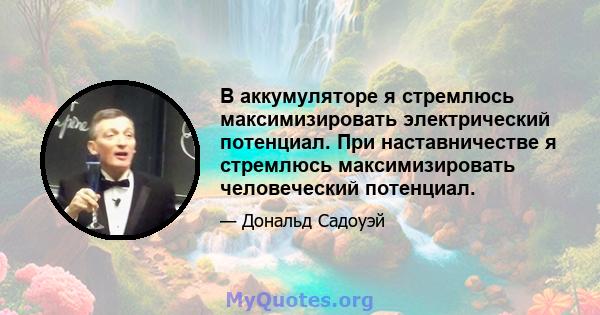 В аккумуляторе я стремлюсь максимизировать электрический потенциал. При наставничестве я стремлюсь максимизировать человеческий потенциал.

— Дональд Садоуэй

MyQuotes.org